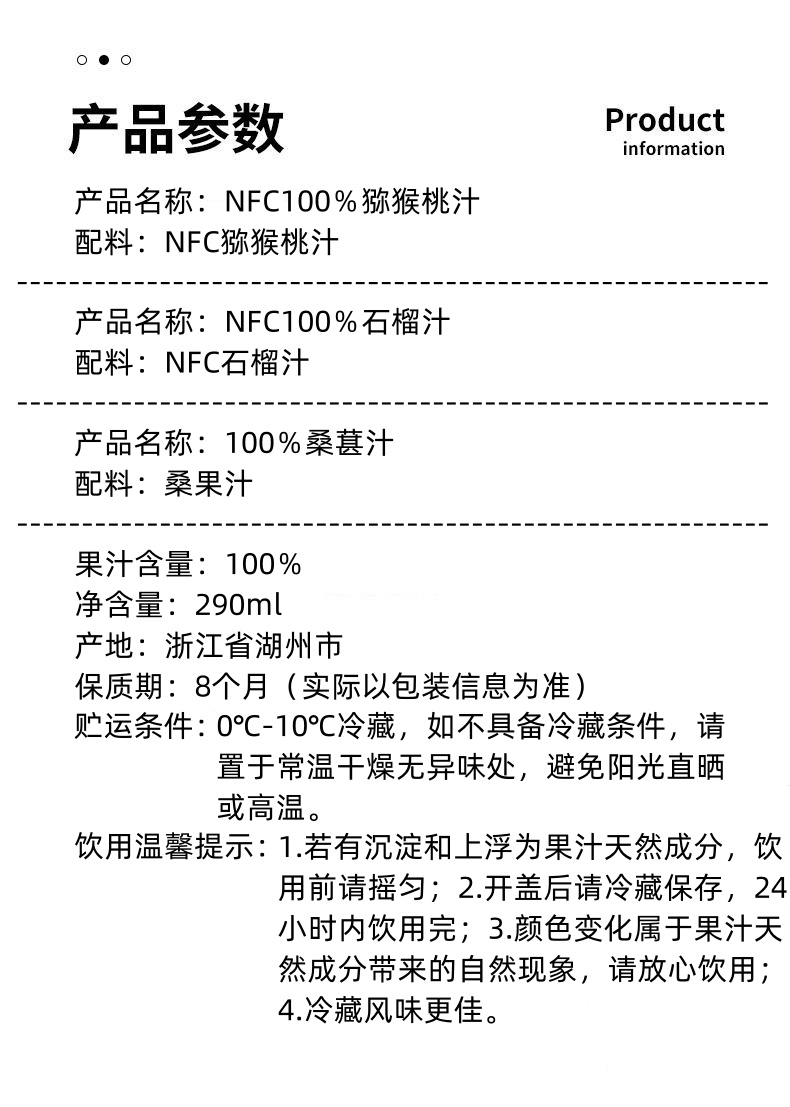 产品参数

Product
information

产品名称：NFC100%猕猴桃汁
配料：NFC猕猴桃汁

产品名称：NFC100%石榴汁
配料：NFC石榴汁

产品名称：100%桑葚汁
配料：桑果汁

果汁含量：100%
净含量：290ml
产地：浙江省湖州市
保质期：8个月（实际以包装信息为准）
贮运条件：0℃-10℃冷藏，如不具备冷藏条件，请置于常温干燥无异味处，避免阳光直晒或高温。
饮用温馨提示：1.若有沉淀和上浮为果汁天然成分，饮用前请摇匀；2.开盖后请冷藏保存，24小时内饮用完；3.颜色变化属于果汁天然成分带来的自然现象，请放心饮用；4.冷藏风味更佳。